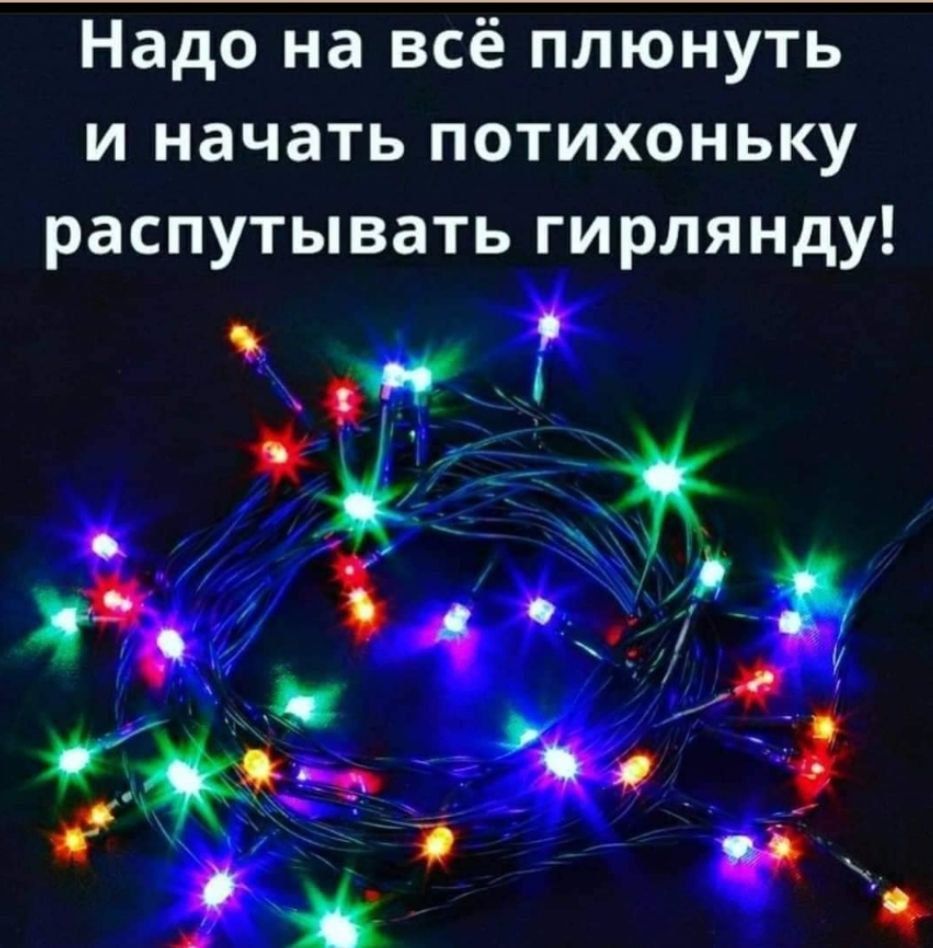 Надо на всё плюнуть и начать потихоньку распутывать гирлянду!